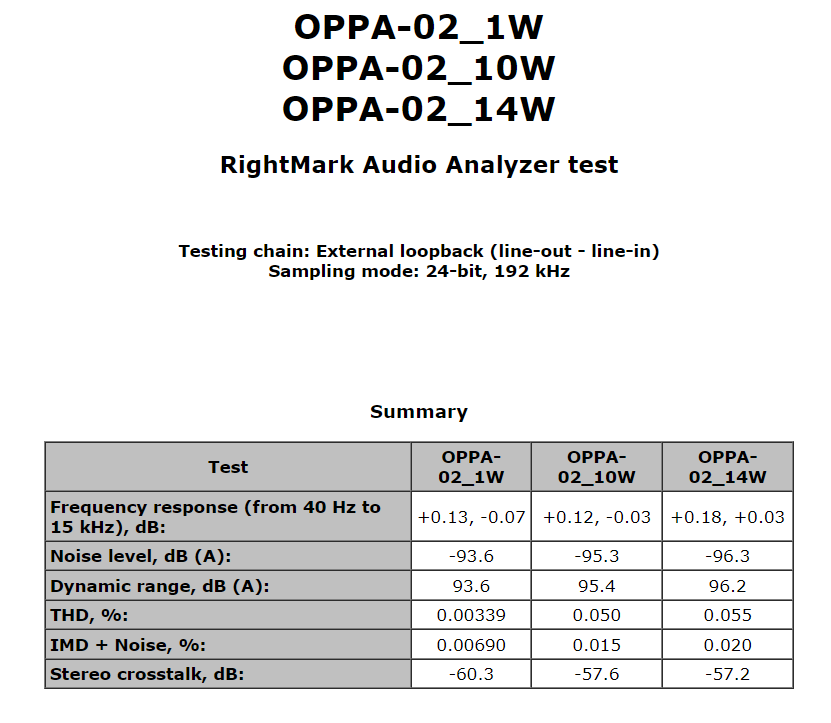 OPPA-02_1W
OPPA-02_10W
OPPA-02_14W

RightMark Audio Analyzer test

Testing chain: External loopback (line-out - line-in)
Sampling mode: 24-bit, 192 kHz

Summary

| Test | OPPA-02_1W | OPPA-02_10W | OPPA-02_14W |
|---|---|---|---|
| Frequency response (from 40 Hz to 15 kHz), dB: | +0.13, -0.07 | +0.12, -0.03 | +0.18, +0.03 |
| Noise level, dB (A): | -93.6 | -95.3 | -96.3 |
| Dynamic range, dB (A): | 93.6 | 95.4 | 96.2 |
| THD, %: | 0.00339 | 0.050 | 0.055 |
| IMD + Noise, %: | 0.00690 | 0.015 | 0.020 |
| Stereo crosstalk, dB: | -60.3 | -57.6 | -57.2 |